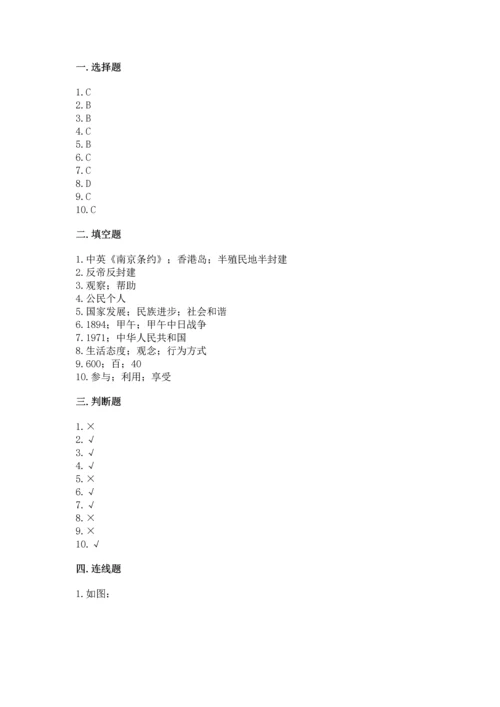 一. 选择题

1. C
2. B
3. B
4. C
5. B
6. C
7. C
8. D
9. C
10. C

二. 填空题

1. 中英《南京条约》；香港岛；半殖民地半封建
2. 反帝反封建
3. 观察；帮助
4. 公民个人
5. 国家发展；民族进步；社会和谐
6. 1894；甲午；甲午中日战争
7. 1971；中华人民共和国
8. 生活态度；观念；行为方式
9. 600；百；40
10. 参与；利用；享受

三. 判断题

1. ×
2. √
3. √
4. √
5. ×
6. √
7. √
8. ×
9. ×
10. √

四. 连线题

1. 如图：